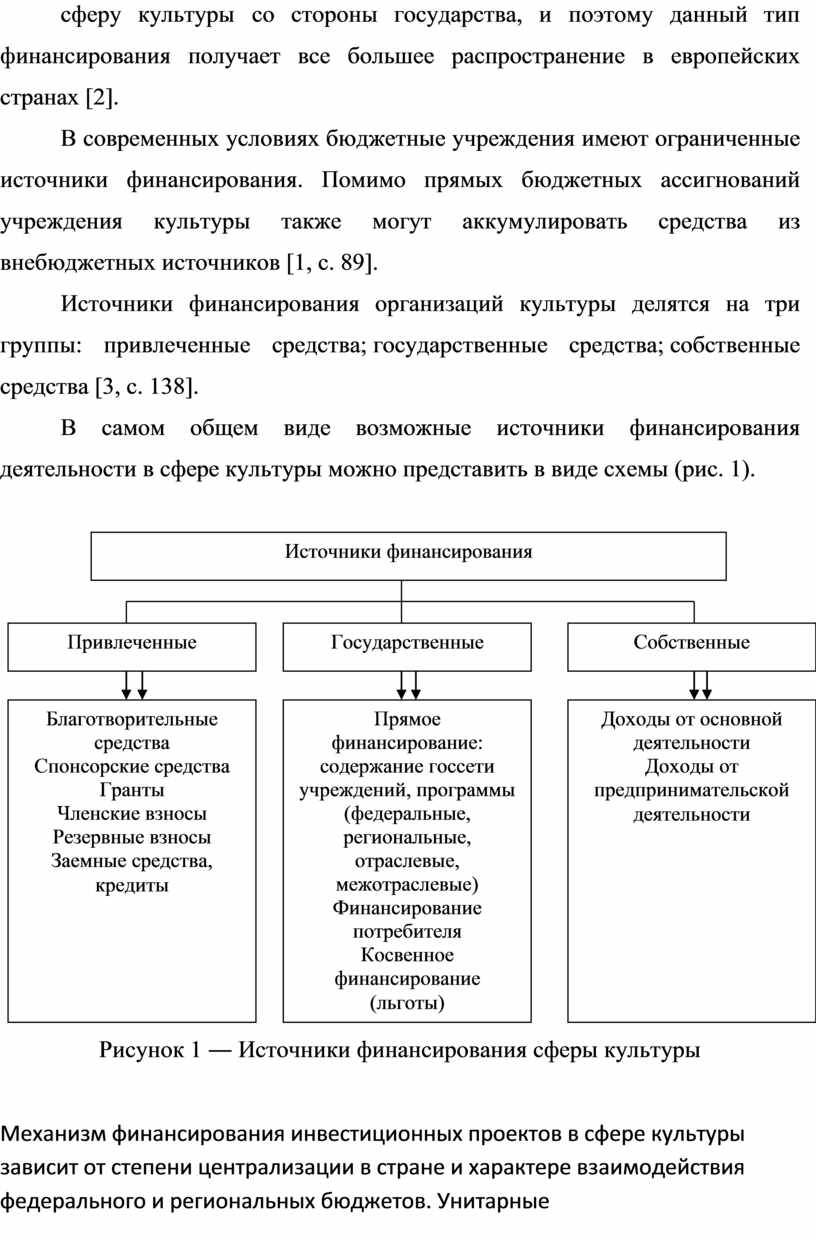 сферу культуры со стороны государства, и поэтому данный тип финансирования получает все большее распространение в европейских странах [2].

В современных условиях бюджетные учреждения имеют ограниченные источники финансирования. Помимо прямых бюджетных ассигнований учреждения культуры также могут аккумулировать средства из внебюджетных источников [1, с. 89].

Источники финансирования организаций культуры делятся на три группы: привлеченные средства; государственные средства; собственные средства [3, с. 138].

В самом общем виде возможные источники финансирования деятельности в сфере культуры можно представить в виде схемы (рис. 1).

Источники финансирования

Привлеченные

Государственные

Собственные

Благотворительные средства
Спонсорские средства
Гранты
Членские взносы
Резервные взносы
Заемные средства, кредиты

Прямое финансирование: содержание госсети учреждений, программы (федеральные, региональные, отраслевые, межотраслевые)
Финансирование потребителя
Косвенное финансирование (льготы)

Доходы от основной деятельности
Доходы от предпринимательской деятельности

Рисунок 1 — Источники финансирования сферы культуры

Механизм финансирования инвестиционных проектов в сфере культуры зависит от степени централизации в стране и характере взаимодействия федерального и региональных бюджетов. Унитарные